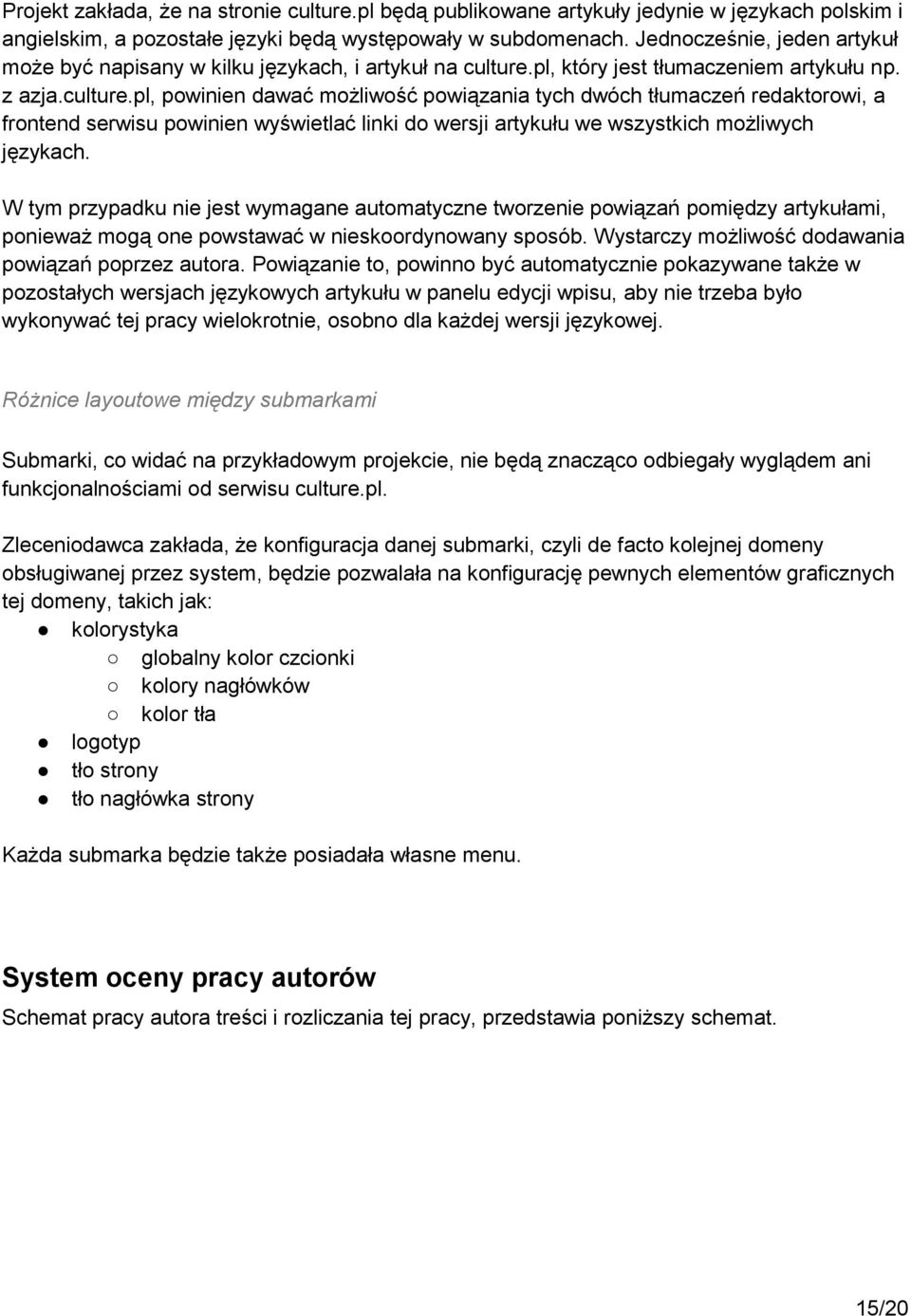 Projekt zakłada, że na stronie culture.pl będą publikowane artykuły jedynie w językach polskim i angielskim, a pozostałe języki będą występowały w subdomenach. Jednocześnie, jeden artykuł może być napisany w kilku językach, i artykuł na culture.pl, który jest tłumaczeniem artykułu np. z azja.culture.pl, powinien dawać możliwość powiązania tych dwóch tłumaczeń redaktorowi, a frontend serwisu powinien wyświetlać linki do wersji artykułu we wszystkich możliwych językach.

W tym przypadku nie jest wymagane automatyczne tworzenie powiązań pomiędzy artykułami, ponieważ mogą one powstawać w nieskoordynowany sposób. Wystarczy możliwość dodawania powiązań poprzez autora. Powiązanie to, powinno być automatycznie pokazywane także w pozostałych wersjach językowych artykułu w panelu edycji wpisu, aby nie trzeba było wykonywać tej pracy wielokrotnie, osobno dla każdej wersji językowej.

Różnice layoutowe między submarkami

Submarki, co widać na przykładowym projekcie, nie będą znacząco odbiegały wyglądem ani funkcjonalnościami od serwisu culture.pl.

Zleceniodawca zakłada, że konfiguracja danej submarki, czyli de facto kolejnej domeny obsługiwanej przez system, będzie pozwalała na konfigurację pewnych elementów graficznych tej domeny, takich jak:
● kolorystyka
○ globalny kolor czcionki
○ kolory nagłówków
○ kolor tła
● logotyp
● tło strony
● tło nagłówka strony

Każda submarka będzie także posiadała własne menu.

System oceny pracy autorów
Schemat pracy autora treści i rozliczania tej pracy, przedstawia poniższy schemat.

15/20